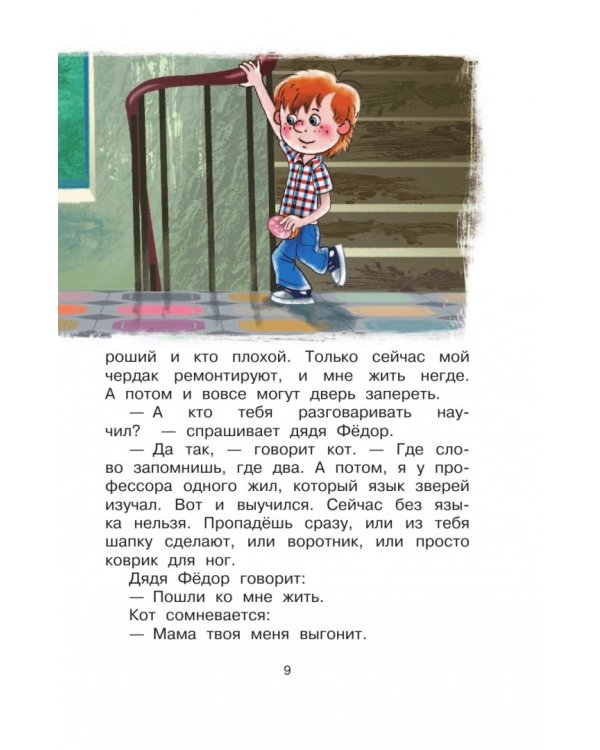 роший и кто плохой. Только сейчас мой чердак ремонтируют, и мне жить негде. А потом и вовсе могут дверь запереть.

— А кто тебя разговаривать научил? — спрашивает дядя Фёдор.

— Да так, — говорит кот. — Где слово запомнишь, где два. А потом, я у профессора одного жил, который язык зверей изучал. Вот и выучился. Сейчас без языка нельзя. Пропадёшь сразу, или из тебя шапку сделают, или воротник, или просто коврик для ног.

Дядя Фёдор говорит:

— Пошли ко мне жить.

Кот сомневается:

— Мама твоя меня выгонит.

9